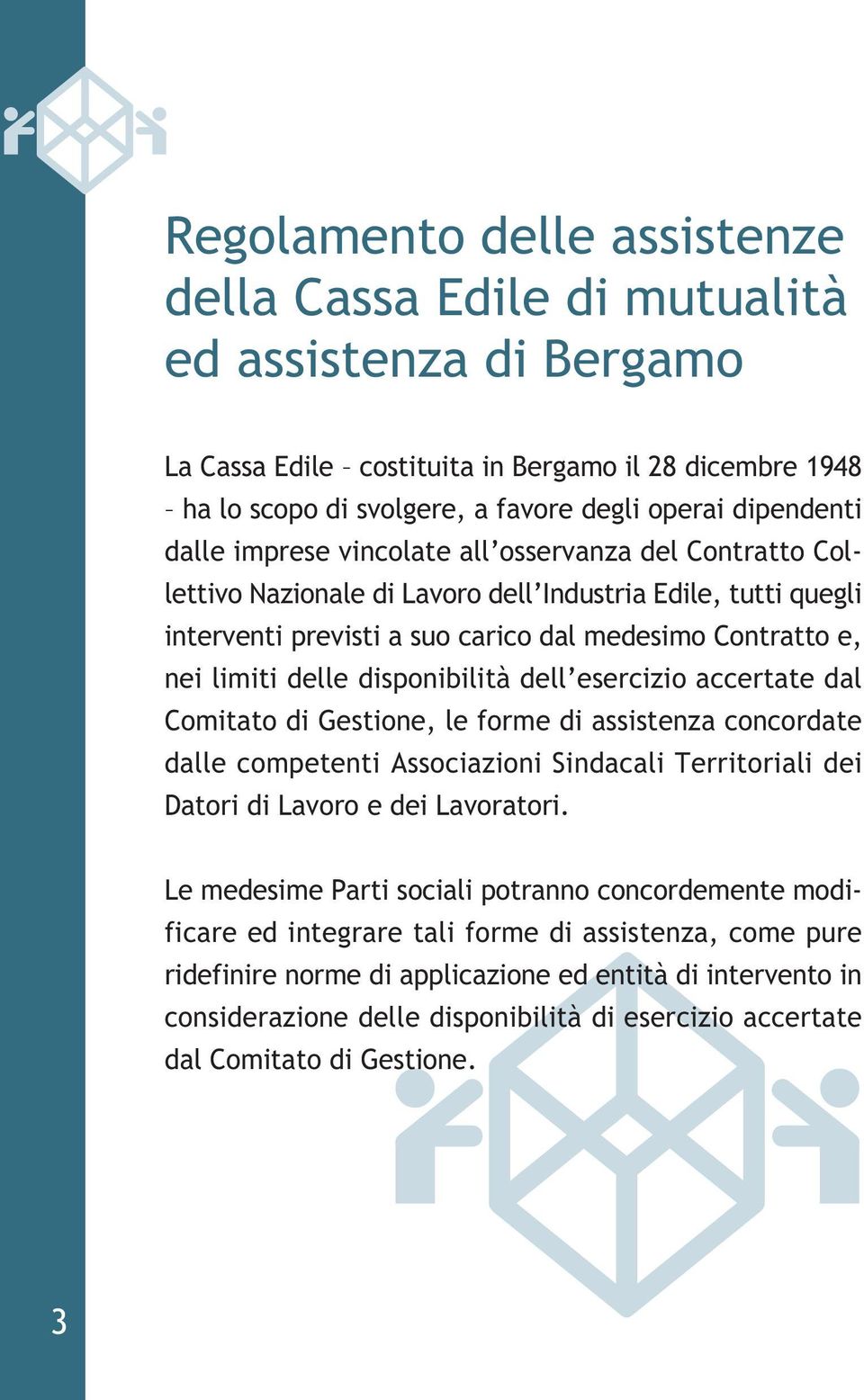 Regolamento delle assistenze della Cassa Edile di mutualità ed assistenza di Bergamo

La Cassa Edile – costituita in Bergamo il 28 dicembre 1948 – ha lo scopo di svolgere, a favore degli operai dipendenti dalle imprese vincolate all'osservanza del Contratto Collettivo Nazionale di Lavoro dell'Industria Edile, tutti quegli interventi previsti a suo carico dal medesimo Contratto e, nei limiti delle disponibilità dell'esercizio accertate dal Comitato di Gestione, le forme di assistenza concordate dalle competenti Associazioni Sindacali Territoriali dei Datori di Lavoro e dei Lavoratori.

Le medesime Parti sociali potranno concordemente modificare ed integrare tali forme di assistenza, come pure ridefinire norme di applicazione ed entità di intervento in considerazione delle disponibilità di esercizio accertate dal Comitato di Gestione.

3